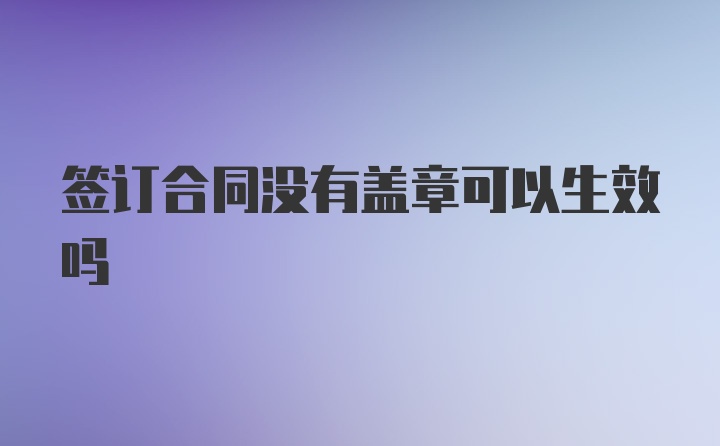 签订合同没有盖章可以生效吗